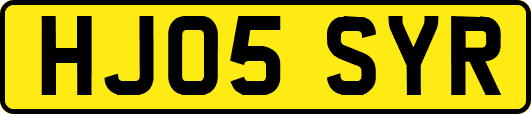 HJ05 SYR